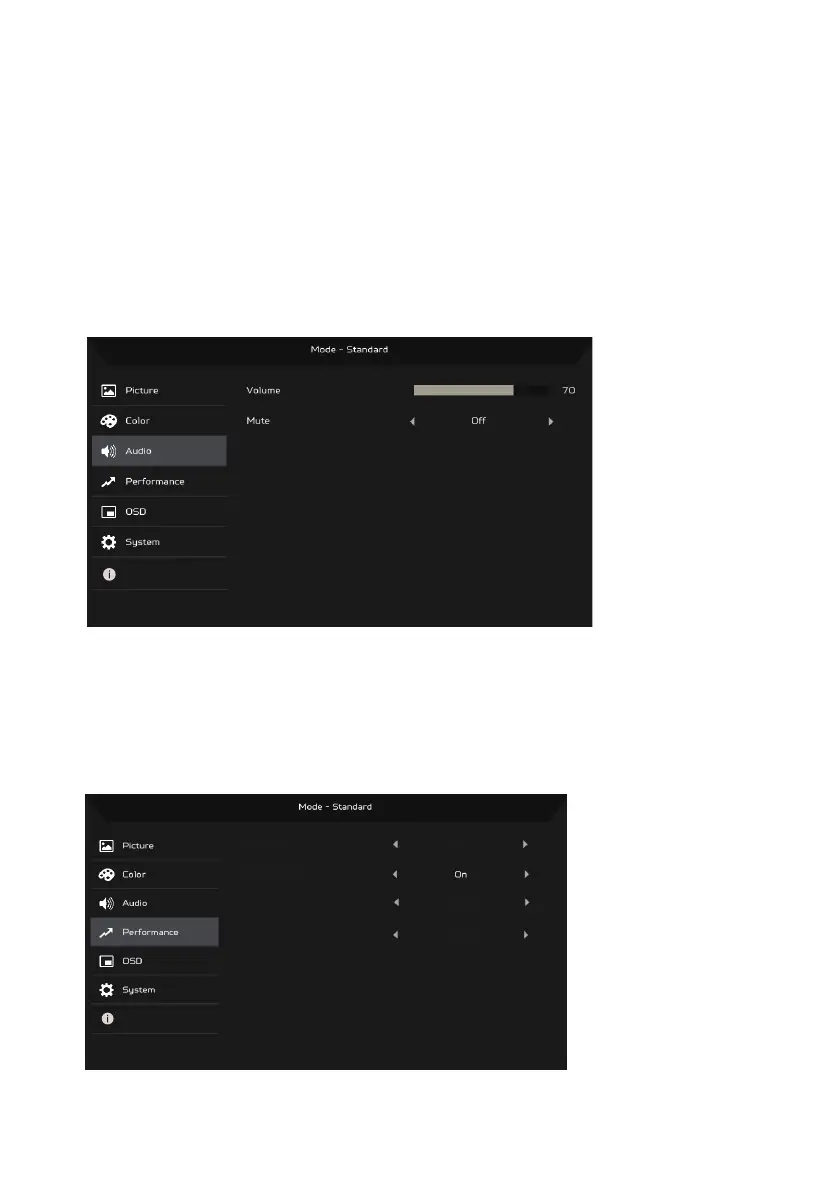 Mode - Standard

Picture

Color

Audio

Performance

OSD

System

Volume 70

Mute Off

Mode - Standard

Picture

Color

Audio

Performance

OSD

System

On